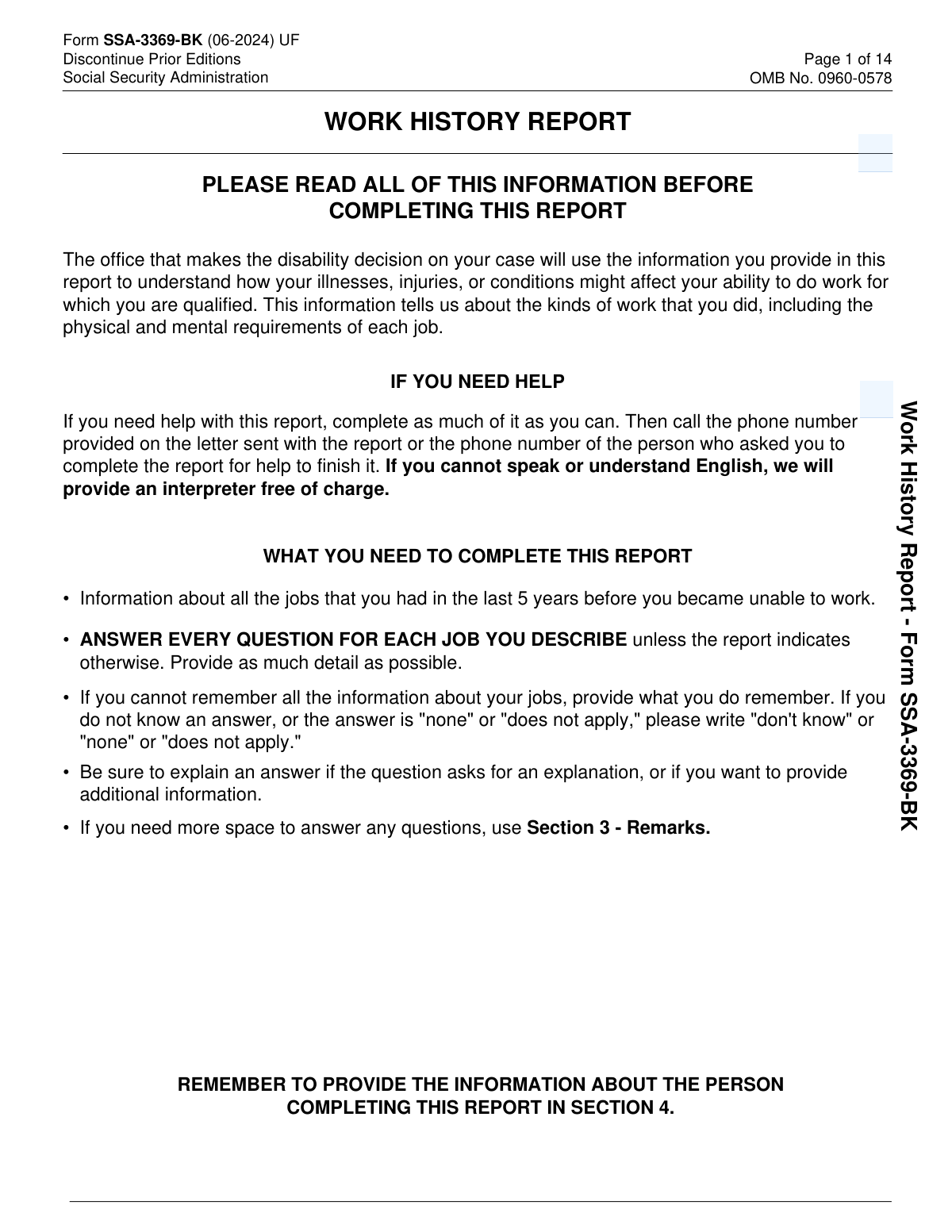 Form SSA-3369-BK (06-2024) UF
Discontinue Prior Editions
Social Security Administration

Page 1 of 14
OMB No. 0960-0578

WORK HISTORY REPORT

PLEASE READ ALL OF THIS INFORMATION BEFORE COMPLETING THIS REPORT

The office that makes the disability decision on your case will use the information you provide in this report to understand how your illnesses, injuries, or conditions might affect your ability to do work for which you are qualified. This information tells us about the kinds of work that you did, including the physical and mental requirements of each job.

IF YOU NEED HELP

If you need help with this report, complete as much of it as you can. Then call the phone number provided on the letter sent with the report or the phone number of the person who asked you to complete the report for help to finish it. If you cannot speak or understand English, we will provide an interpreter free of charge.

WHAT YOU NEED TO COMPLETE THIS REPORT

• Information about all the jobs that you had in the last 5 years before you became unable to work.

• ANSWER EVERY QUESTION FOR EACH JOB YOU DESCRIBE unless the report indicates otherwise. Provide as much detail as possible.

• If you cannot remember all the information about your jobs, provide what you do remember. If you do not know an answer, or the answer is "none" or "does not apply," please write "don't know" or "none" or "does not apply."

• Be sure to explain an answer if the question asks for an explanation, or if you want to provide additional information.

• If you need more space to answer any questions, use Section 3 - Remarks.

REMEMBER TO PROVIDE THE INFORMATION ABOUT THE PERSON COMPLETING THIS REPORT IN SECTION 4.

Work History Report - Form SSA-3369-BK